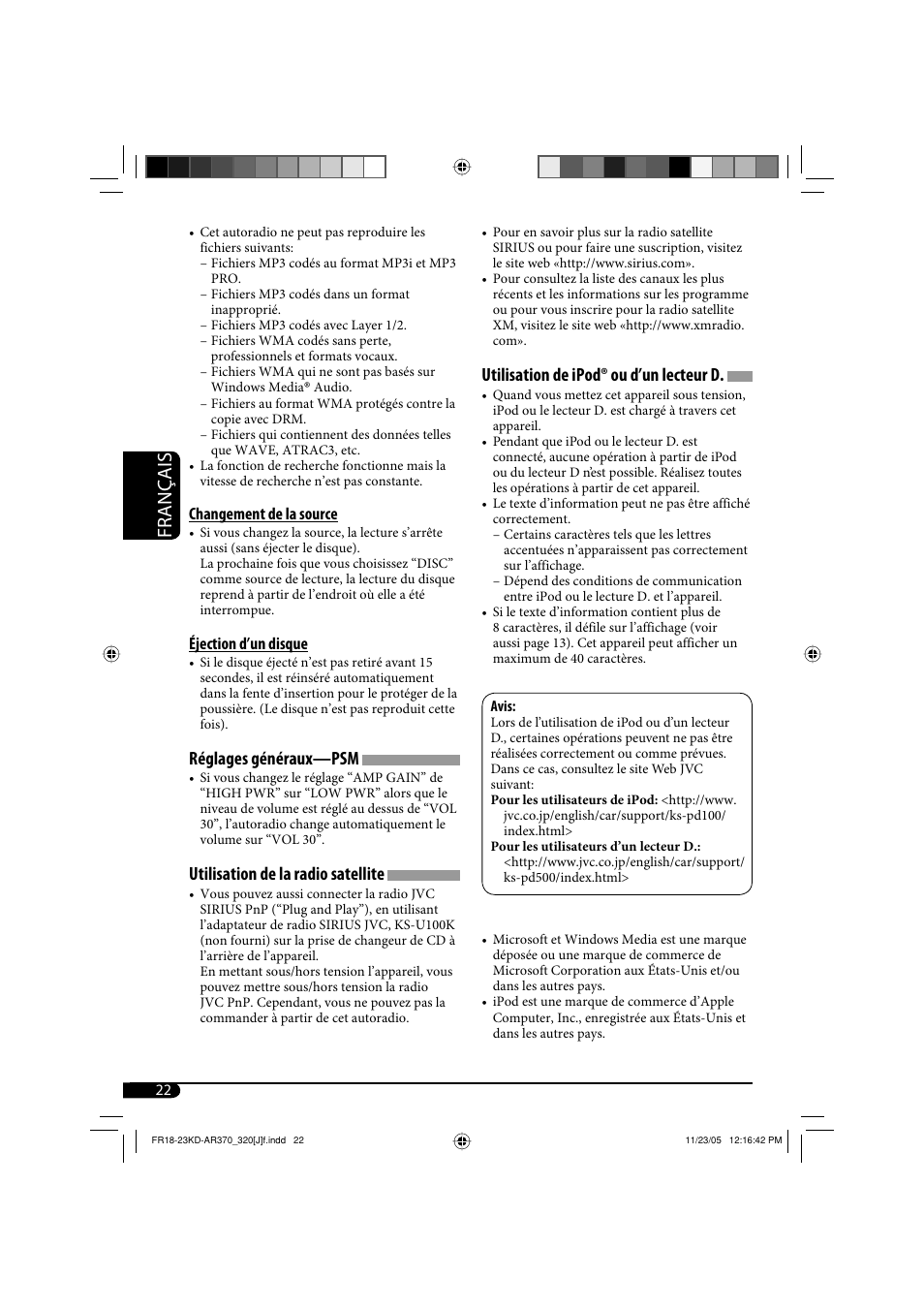 FRANÇAIS

• Cet autoradio ne peut pas reproduire les fichiers suivants:
– Fichiers MP3 codés au format MP3i et MP3 PRO.
– Fichiers MP3 codés dans un format inapproprié.
– Fichiers MP3 codés avec Layer 1/2.
– Fichiers WMA codés sans perte, professionnels et formats vocaux.
– Fichiers WMA qui ne sont pas basés sur Windows Media® Audio.
– Fichiers au format WMA protégés contre la copie avec DRM.
– Fichiers qui contiennent des données telles que WAVE, ATRAC3, etc.
• La fonction de recherche fonctionne mais la vitesse de recherche n'est pas constante.

Changement de la source
• Si vous changez la source, la lecture s'arrête aussi (sans éjecter le disque).
La prochaine fois que vous choisissez "DISC" comme source de lecture, la lecture du disque reprend à partir de l'endroit où elle a été interrompue.

Éjection d'un disque
• Si le disque éjecté n'est pas retiré avant 15 secondes, il est réinséré automatiquement dans la fente d'insertion pour le protéger de la poussière. (Le disque n'est pas reproduit cette fois).

Réglages généraux—PSM
• Si vous changez le réglage "AMP GAIN" de "HIGH PWR" sur "LOW PWR" alors que le niveau de volume est réglé au dessus de "VOL 30", l'autoradio change automatiquement le volume sur "VOL 30".

Utilisation de la radio satellite
• Vous pouvez aussi connecter la radio JVC SIRIUS PnP ("Plug and Play"), en utilisant l'adaptateur de radio SIRIUS JVC, KS-U100K (non fourni) sur la prise de changeur de CD à l'arrière de l'appareil.
En mettant sous/hors tension l'appareil, vous pouvez mettre sous/hors tension la radio JVC PnP. Cependant, vous ne pouvez pas la commander à partir de cet autoradio.

• Pour en savoir plus sur la radio satellite SIRIUS ou pour faire une suscription, visitez le site web «http://www.sirius.com».
• Pour consultez la liste des canaux les plus récents et les informations sur les programme ou pour vous inscrire pour la radio satellite XM, visitez le site web «http://www.xmradio.com».

Utilisation de iPod® ou d'un lecteur D.
• Quand vous mettez cet appareil sous tension, iPod ou le lecteur D. est chargé à travers cet appareil.
• Pendant que iPod ou le lecteur D. est connecté, aucune opération à partir de iPod ou du lecteur D n'est possible. Réalisez toutes les opérations à partir de cet appareil.
• Le texte d'information peut ne pas être affiché correctement.
– Certains caractères tels que les lettres accentuées n'apparaissent pas correctement sur l'affichage.
– Dépend des conditions de communication entre iPod ou le lecture D. et l'appareil.
• Si le texte d'information contient plus de 8 caractères, il défile sur l'affichage (voir aussi page 13). Cet appareil peut afficher un maximum de 40 caractères.

Avis:
Lors de l'utilisation de iPod ou d'un lecteur D., certaines opérations peuvent ne pas être réalisées correctement ou comme prévues. Dans ce cas, consultez le site Web JVC suivant:
Pour les utilisateurs de iPod: <http://www.jvc.co.jp/english/car/support/ks-pd100/index.html>
Pour les utilisateurs d'un lecteur D.: <http://www.jvc.co.jp/english/car/support/ks-pd500/index.html>

• Microsoft et Windows Media est une marque déposée ou une marque de commerce de Microsoft Corporation aux États-Unis et/ou dans les autres pays.
• iPod est une marque de commerce d'Apple Computer, Inc., enregistrée aux États-Unis et dans les autres pays.

22

FR18-23KD-AR370_320[J]f.indd 22
11/23/05 12:16:42 PM